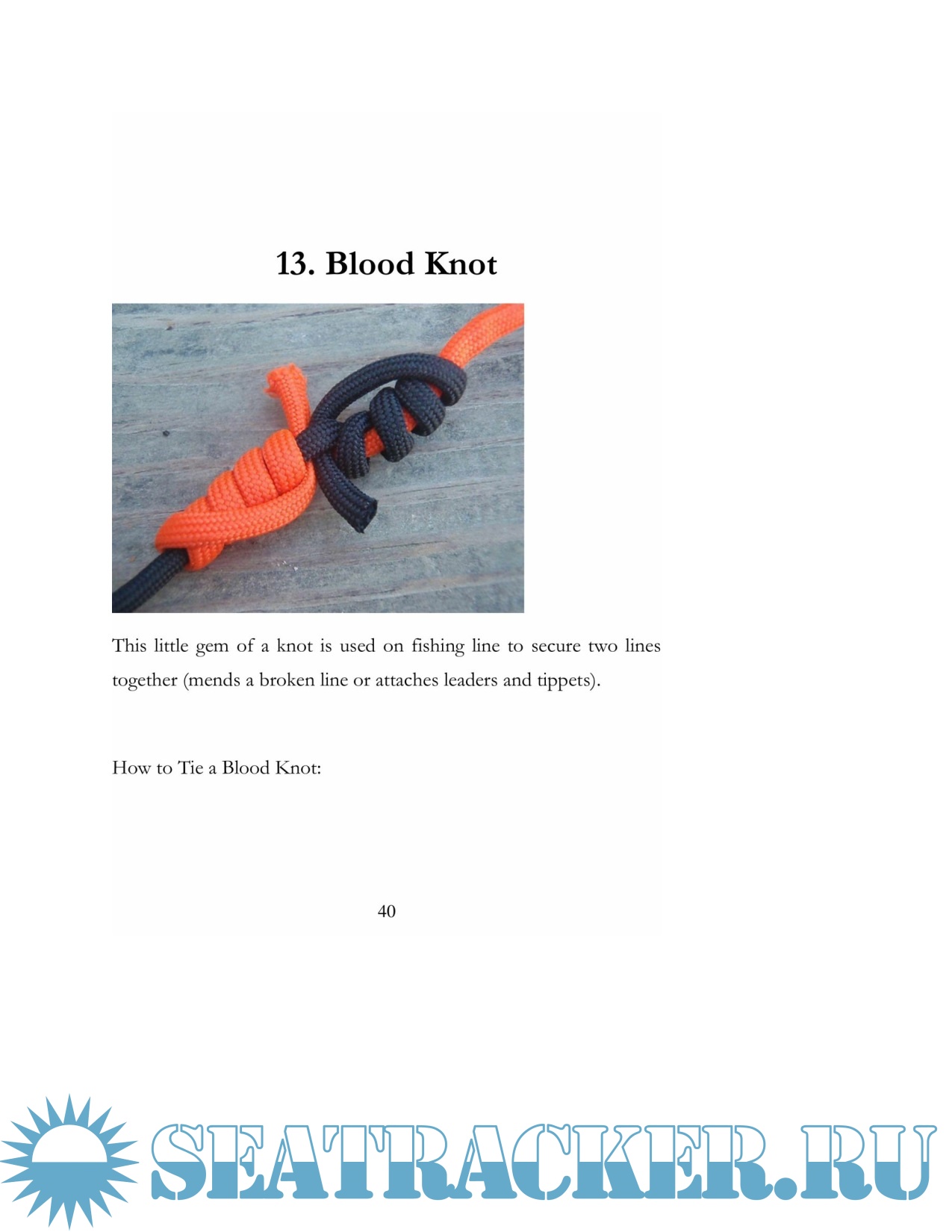 13. Blood Knot

This little gem of a knot is used on fishing line to secure two lines together (mends a broken line or attaches leaders and tippets).

How to Tie a Blood Knot:

40

SEATRACKER.RU